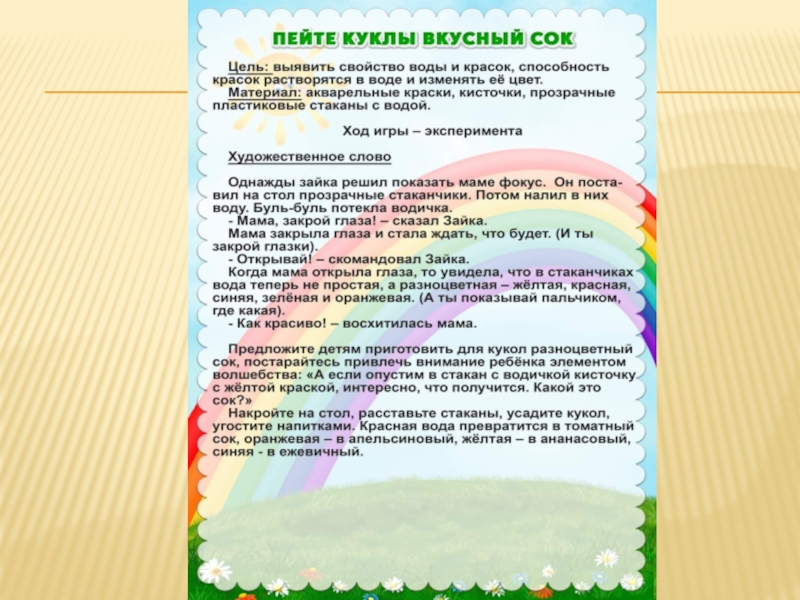 ПЕЙТЕ КУКЛЫ ВКУСНЫЙ СОК

Цель: выявить свойство воды и красок, способность красок растворятся в воде и изменять её цвет.
Материал: акварельные краски, кисточки, прозрачные пластиковые стаканы с водой.

Ход игры – эксперимента

Художественное слово

Однажды зайка решил показать маме фокус. Он поставил на стол прозрачные стаканчики. Потом налил в них воду. Буль-буль потекла водичка.
- Мама, закрой глаза! – сказал Зайка.
Мама закрыла глаза и стала ждать, что будет. (И ты закрой глазки).
- Открывай! – скомандовал Зайка.
Когда мама открыла глаза, то увидела, что в стаканчиках вода теперь не простая, а разноцветная – жёлтая, красная, синяя, зелёная и оранжевая. (А ты показывай пальчиком, где какая).
- Как красиво! – восхитилась мама.

Предложите детям приготовить для кукол разноцветный сок, постарайтесь привлечь внимание ребёнка элементом волшебства: «А если опустим в стакан с водичкой кисточку с жёлтой краской, интересно, что получится. Какой это сок?»
Накройте на стол, расставьте стаканы, усадите кукол, угостите напитками. Красная вода превратится в томатный сок, оранжевая – в апельсиновый, жёлтая – в ананасовый, синяя - в ежевичный.